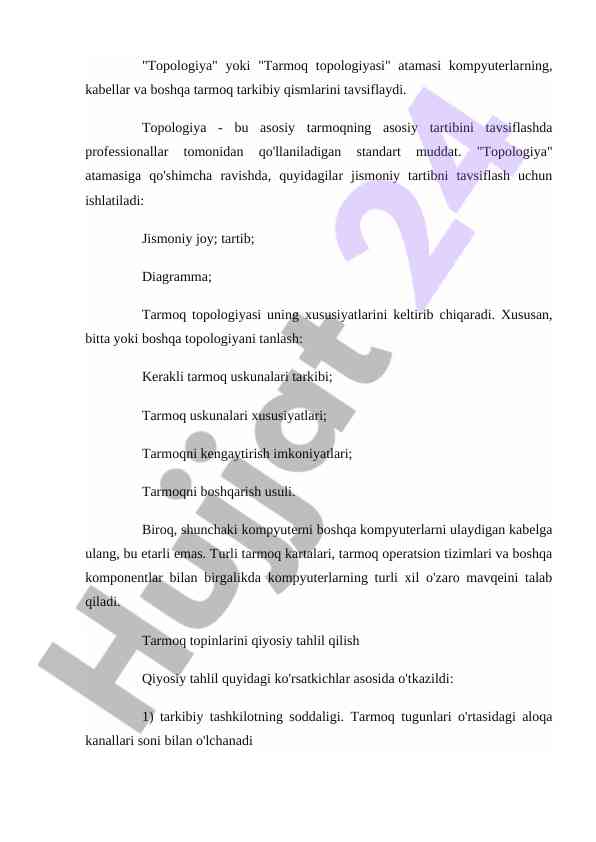 "Topologiya" yoki "Tarmoq topologiyasi" atamasi kompyuterlarning, kabellar va boshqa tarmoq tarkibiy qismlarini tavsiflaydi.

Topologiya - bu asosiy tarmoqning asosiy tartibini tavsiflashda professionallar tomonidan qo'llaniladigan standart muddat. "Topologiya" atamasiga qo'shimcha ravishda, quyidagilar jismoniy tartibni tavsiflash uchun ishlatiladi:

Jismoniy joy; tartib;

Diagramma;

Tarmoq topologiyasi uning xususiyatlarini keltirib chiqaradi. Xususan, bitta yoki boshqa topologiyani tanlash:

Kerakli tarmoq uskunalari tarkibi;

Tarmoq uskunalari xususiyatlari;

Tarmoqni kengaytirish imkoniyatlari;

Tarmoqni boshqarish usuli.

Biroq, shunchaki kompyuterni boshqa kompyuterlarni ulaydigan kabelga ulang, bu etarli emas. Turli tarmoq kartalari, tarmoq operatsion tizimlari va boshqa komponentlar bilan birgalikda kompyuterlarning turli xil o'zaro mavqeini talab qiladi.

Tarmoq topinlarini qiyosiy tahlil qilish

Qiyosiy tahlil quyidagi ko'rsatkichlar asosida o'tkazildi:

1) tarkibiy tashkilotning soddaligi. Tarmoq tugunlari o'rtasidagi aloqa kanallari soni bilan o'lchanadi

Hujjat 24